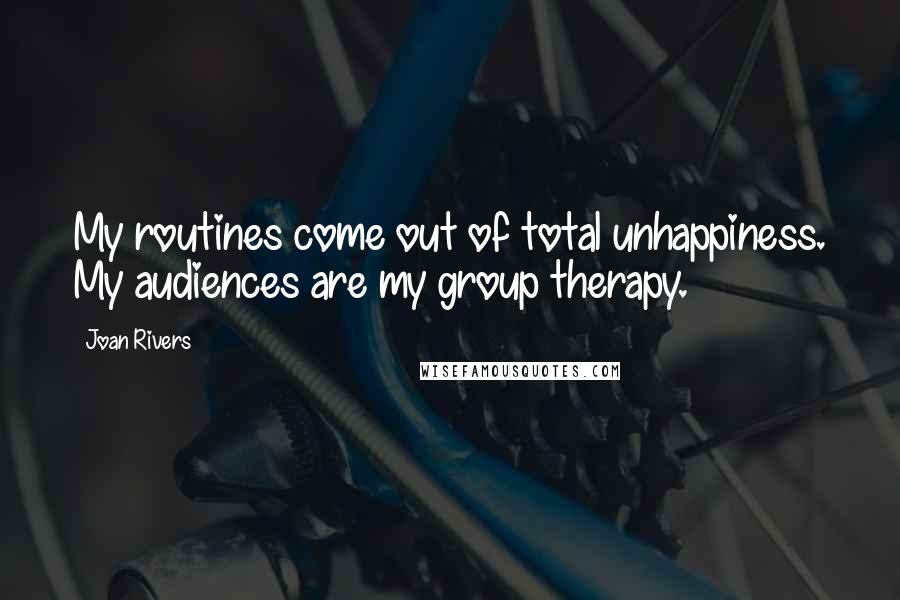 My routines come out of total unhappiness. My audiences are my group therapy.

Joan Rivers

WISEFAMOUSQUOTES.COM